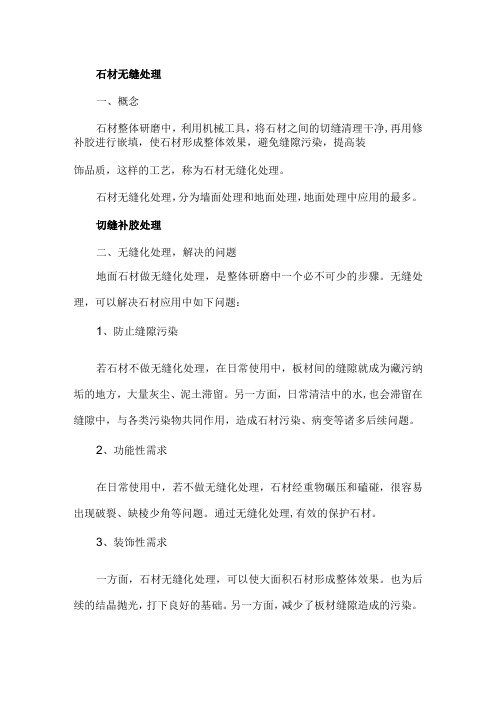 石材无缝处理

一、概念

石材整体研磨中，利用机械工具，将石材之间的切缝清理干净，再用修补胶进行嵌填，使石材形成整体效果，避免缝隙污染，提高装

饰品质，这样的工艺，称为石材无缝化处理。

石材无缝化处理，分为墙面处理和地面处理，地面处理中应用的最多。

切缝补胶处理

二、无缝化处理，解决的问题

地面石材做无缝化处理，是整体研磨中一个必不可少的步骤。无缝处理，可以解决石材应用中如下问题：

1、防止缝隙污染

若石材不做无缝化处理，在日常使用中，板材间的缝隙就成为藏污纳垢的地方，大量灰尘、泥土滞留。另一方面，日常清洁中的水，也会滞留在缝隙中，与各类污染物共同作用，造成石材污染、病变等诸多后续问题。

2、功能性需求

在日常使用中，若不做无缝化处理，石材经重物碾压和磕碰，很容易出现破裂、缺棱少角等问题。通过无缝化处理，有效的保护石材。

3、装饰性需求

一方面，石材无缝化处理，可以使大面积石材形成整体效果。也为后续的结晶抛光，打下良好的基础。另一方面，减少了板材缝隙造成的污染。